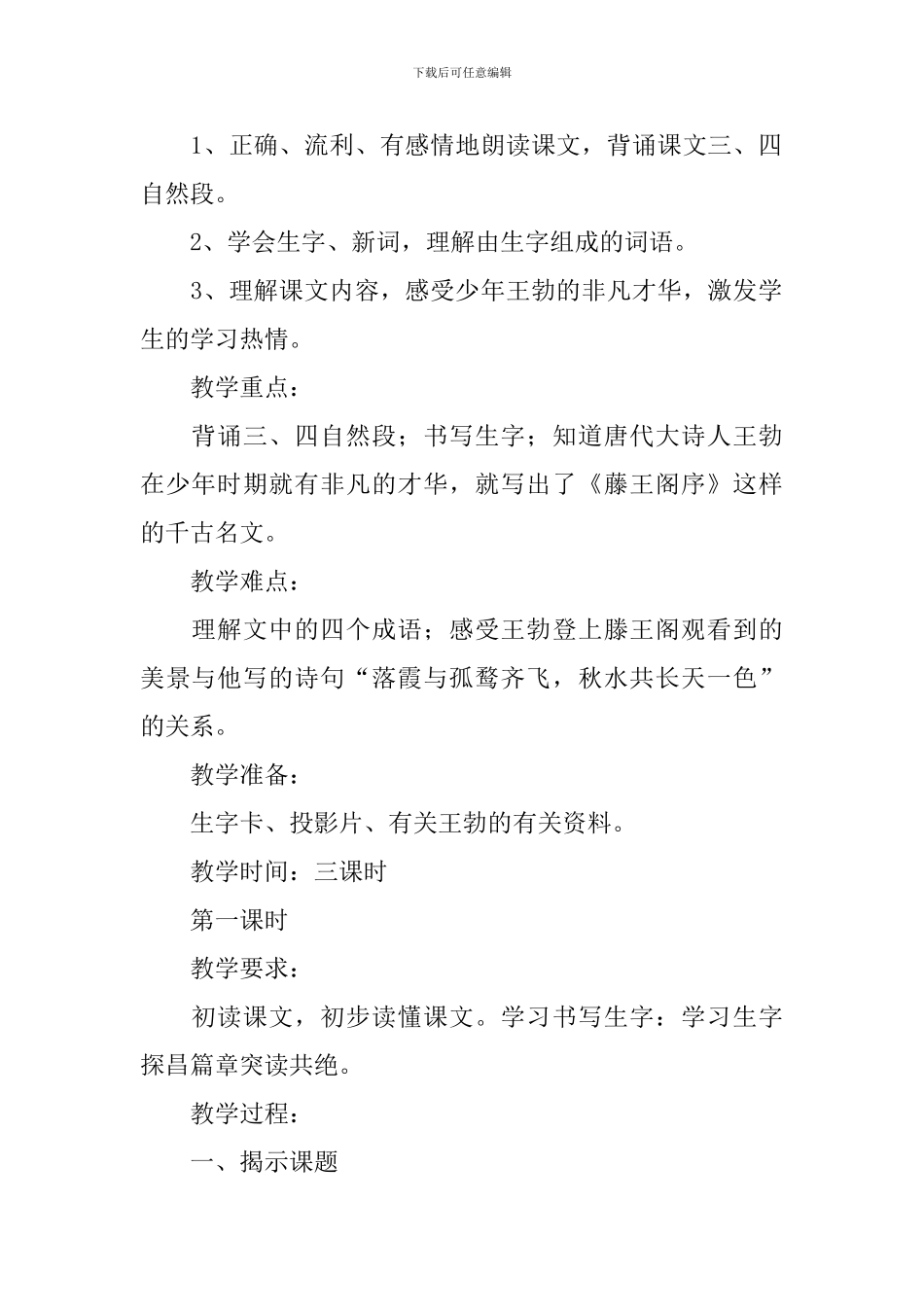 下载后可任意编辑

1、正确、流利、有感情地朗读课文，背诵课文三、四自然段。

2、学会生字、新词，理解由生字组成的词语。

3、理解课文内容，感受少年王勃的非凡才华，激发学生的学习热情。

教学重点：

背诵三、四自然段；书写生字；知道唐代大诗人王勃在少年时期就有非凡的才华，就写出了《藤王阁序》这样的千古名文。

教学难点：

理解文中的四个成语；感受王勃登上滕王阁观看到的美景与他写的诗句“落霞与孤鹜齐飞，秋水共长天一色”的关系。

教学准备：

生字卡、投影片、有关王勃的有关资料。

教学时间：三课时

第一课时

教学要求：

初读课文，初步读懂课文。学习书写生字：学习生字探昌篇章突读共绝。

教学过程：

一、揭示课题